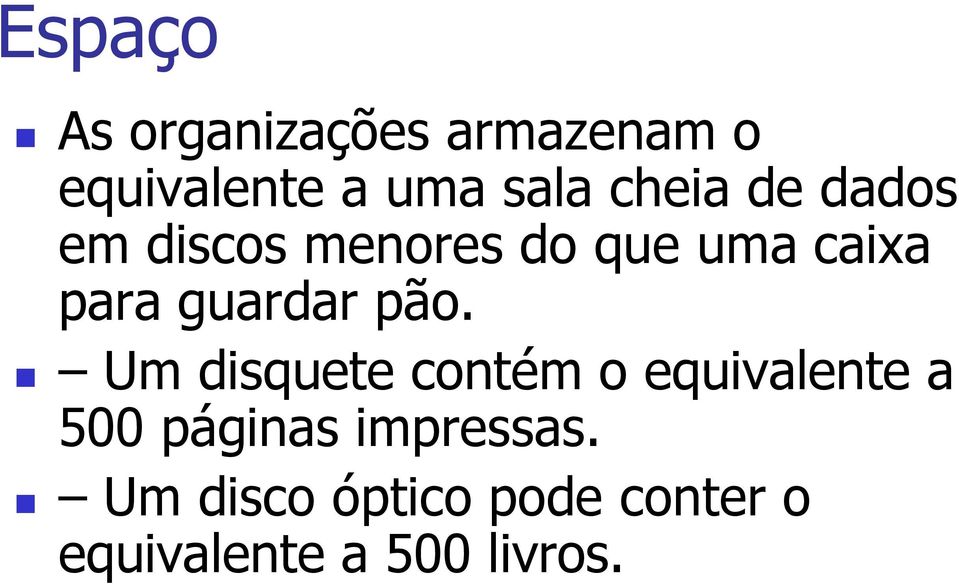 Espaço

- As organizações armazenam o equivalente a uma sala cheia de dados em discos menores do que uma caixa para guardar pão.
- – Um disquete contém o equivalente a 500 páginas impressas.
- – Um disco óptico pode conter o equivalente a 500 livros.